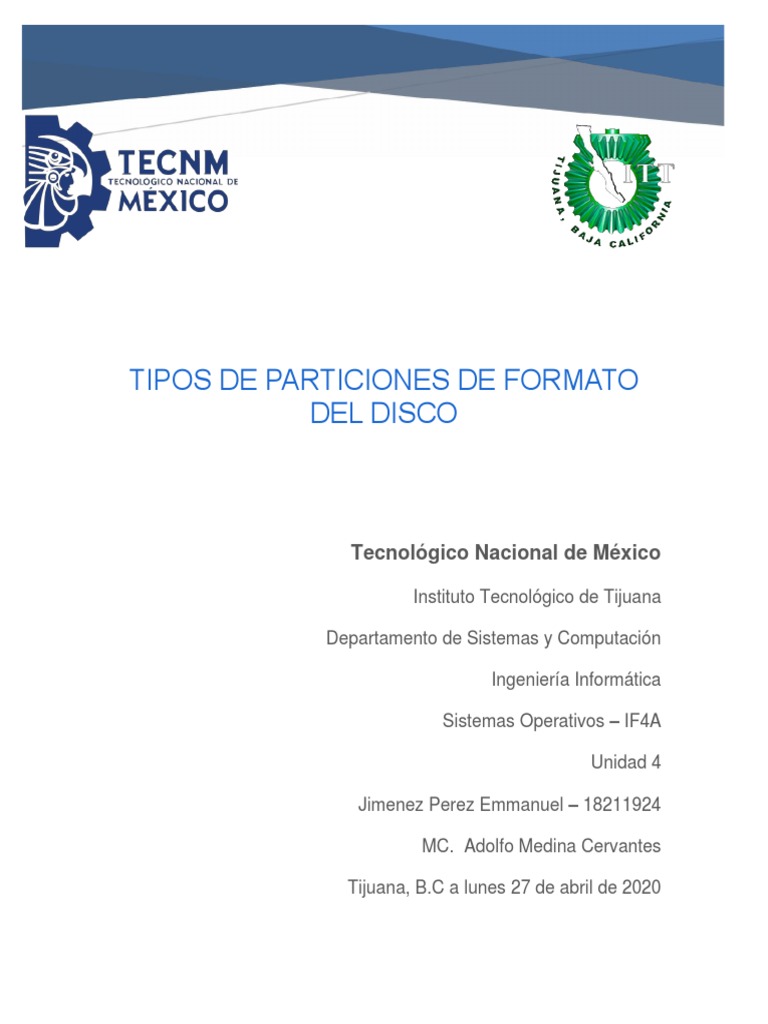 TECNM
TECNOLÓGICO NACIONAL DE
MÉXICO

ITT
TIJUANA, BAJA CALIFORNIA

TIPOS DE PARTICIONES DE FORMATO DEL DISCO

Tecnológico Nacional de México

Instituto Tecnológico de Tijuana

Departamento de Sistemas y Computación

Ingeniería Informática

Sistemas Operativos – IF4A

Unidad 4

Jimenez Perez Emmanuel – 18211924

MC. Adolfo Medina Cervantes

Tijuana, B.C a lunes 27 de abril de 2020